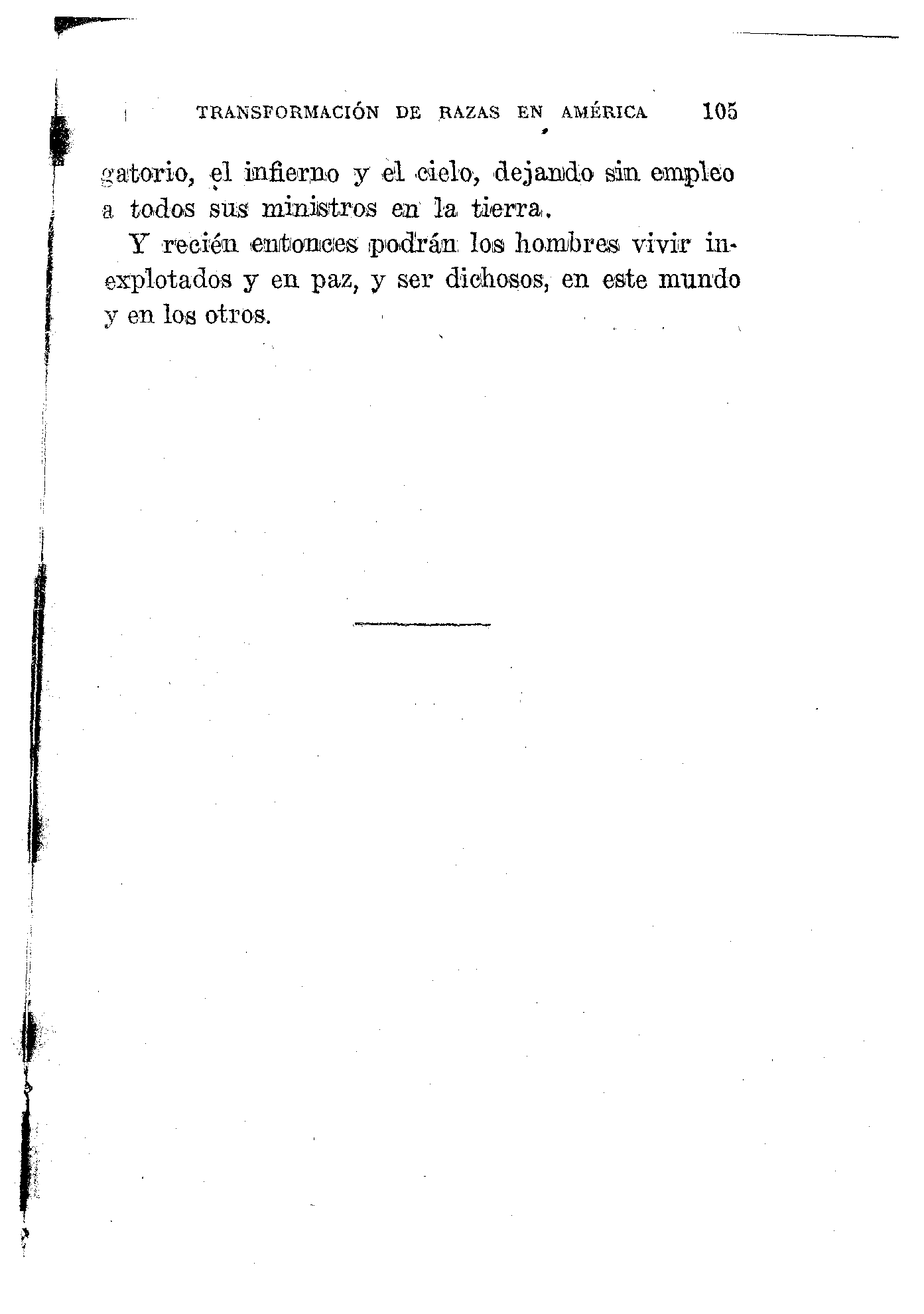 TRANSFORMACIÓN DE RAZAS EN AMÉRICA 105

gatorio, el infierno y el cielo, dejando sin empleo a todos sus ministros en la tierra.

Y recién entonces podrán los hombres vivir inexplotados y en paz, y ser dichosos, en este mundo y en los otros.